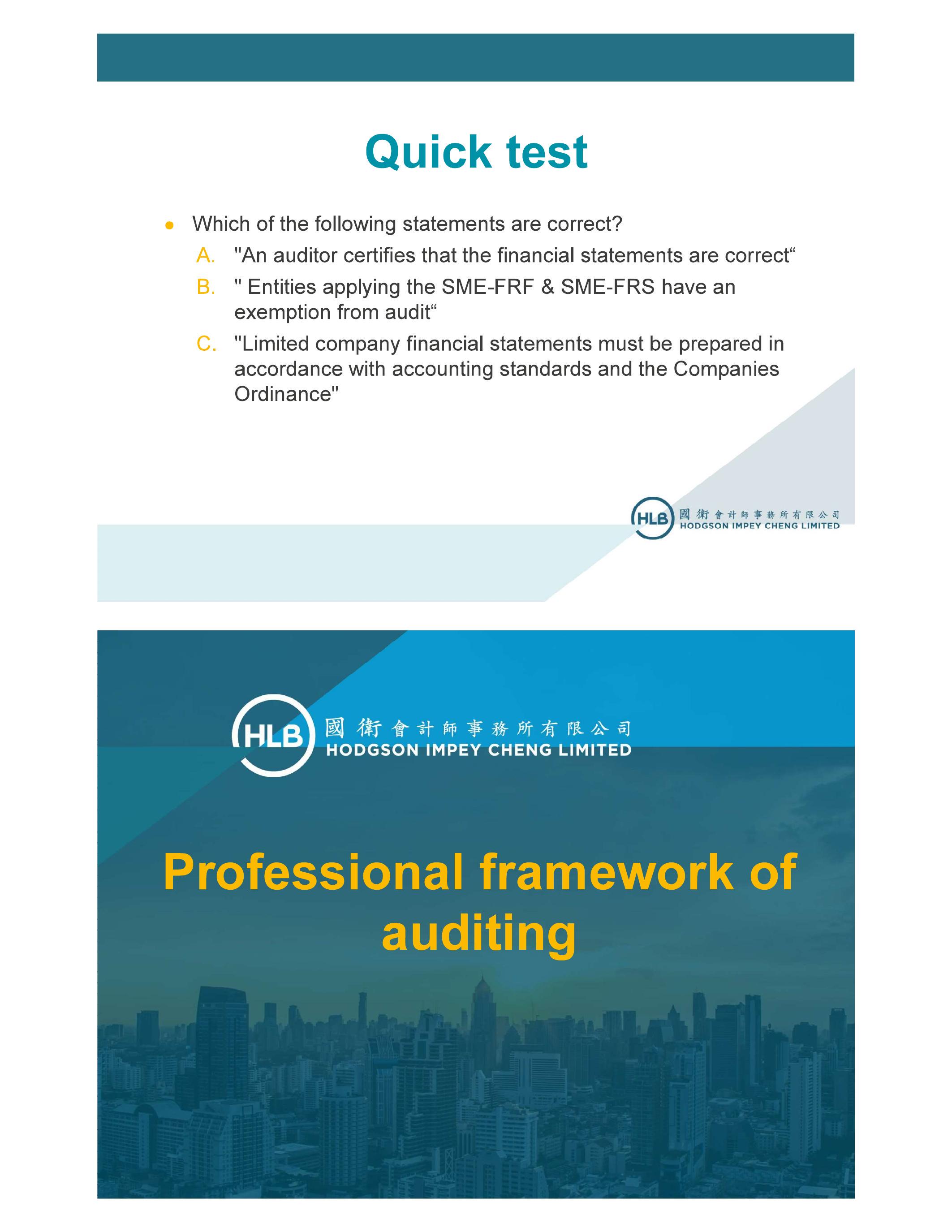 Quick test

• Which of the following statements are correct?

A. "An auditor certifies that the financial statements are correct"

B. " Entities applying the SME-FRF & SME-FRS have an exemption from audit"

C. "Limited company financial statements must be prepared in accordance with accounting standards and the Companies Ordinance"

HLB 國衛會計師事務所有限公司
HODGSON IMPEY CHENG LIMITED

HLB 國衛會計師事務所有限公司
HODGSON IMPEY CHENG LIMITED

Professional framework of auditing